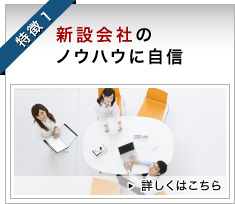 特徴 1

新設会社の
ノウハウに自信

詳しくはこちら